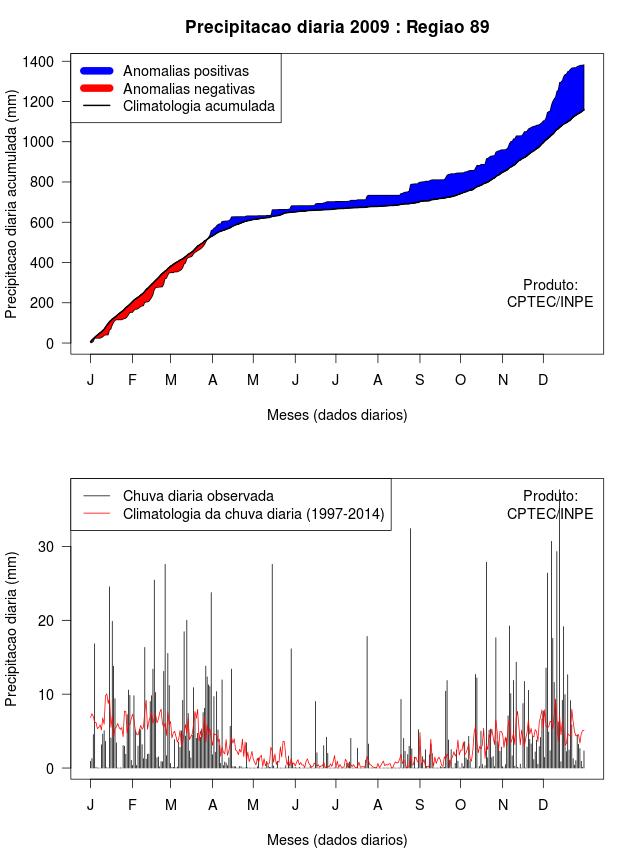 Precipitacao diaria 2009 : Regiao 89

Anomalias positivas
Anomalias negativas
Climatologia acumulada

Precipitacao diaria acumulada (mm)

1400
1200
1000
800
600
400
200
0

Produto:
CPTEC/INPE

J F M A M J J A S O N D

Meses (dados diarios)

Chuva diaria observada
Climatologia da chuva diaria (1997-2014)

Produto:
CPTEC/INPE

Precipitacao diaria (mm)

30
20
10
0

J F M A M J J A S O N D

Meses (dados diarios)